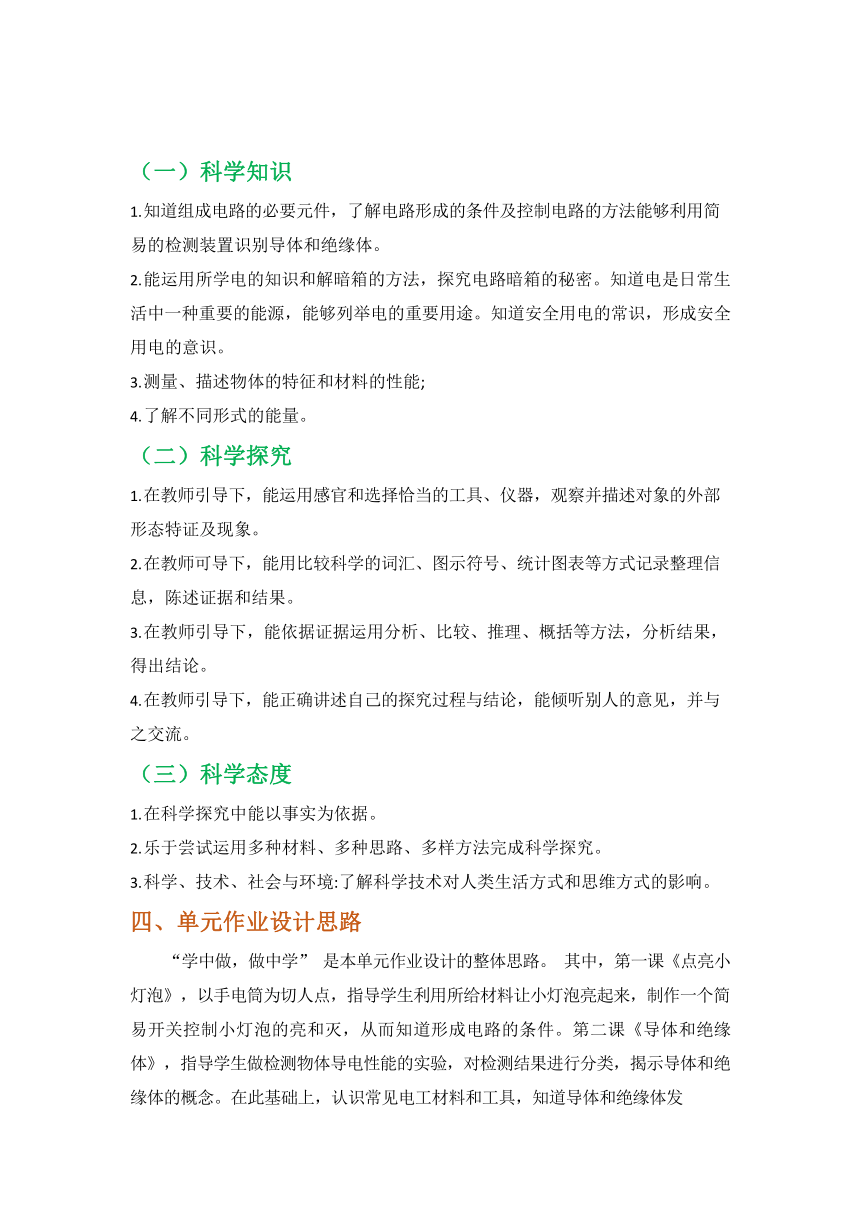 （一）科学知识

1.知道组成电路的必要元件，了解电路形成的条件及控制电路的方法能够利用简易的检测装置识别导体和绝缘体。

2.能运用所学电的知识和解暗箱的方法，探究电路暗箱的秘密。知道电是日常生活中一种重要的能源，能够列举电的重要用途。知道安全用电的常识，形成安全用电的意识。

3.测量、描述物体的特征和材料的性能;

4.了解不同形式的能量。

（二）科学探究

1.在教师引导下，能运用感官和选择恰当的工具、仪器，观察并描述对象的外部形态特征及现象。

2.在教师可导下，能用比较科学的词汇、图示符号、统计图表等方式记录整理信息，陈述证据和结果。

3.在教师引导下，能依据证据运用分析、比较、推理、概括等方法，分析结果，得出结论。

4.在教师引导下，能正确讲述自己的探究过程与结论，能倾听别人的意见，并与之交流。

（三）科学态度

1.在科学探究中能以事实为依据。

2.乐于尝试运用多种材料、多种思路、多样方法完成科学探究。

3.科学、技术、社会与环境:了解科学技术对人类生活方式和思维方式的影响。

四、单元作业设计思路

“学中做，做中学” 是本单元作业设计的整体思路。 其中，第一课《点亮小灯泡》，以手电筒为切人点，指导学生利用所给材料让小灯泡亮起来，制作一个简易开关控制小灯泡的亮和灭，从而知道形成电路的条件。第二课《导体和绝缘体》，指导学生做检测物体导电性能的实验，对检测结果进行分类，揭示导体和绝缘体的概念。在此基础上，认识常见电工材料和工具，知道导体和绝缘体发